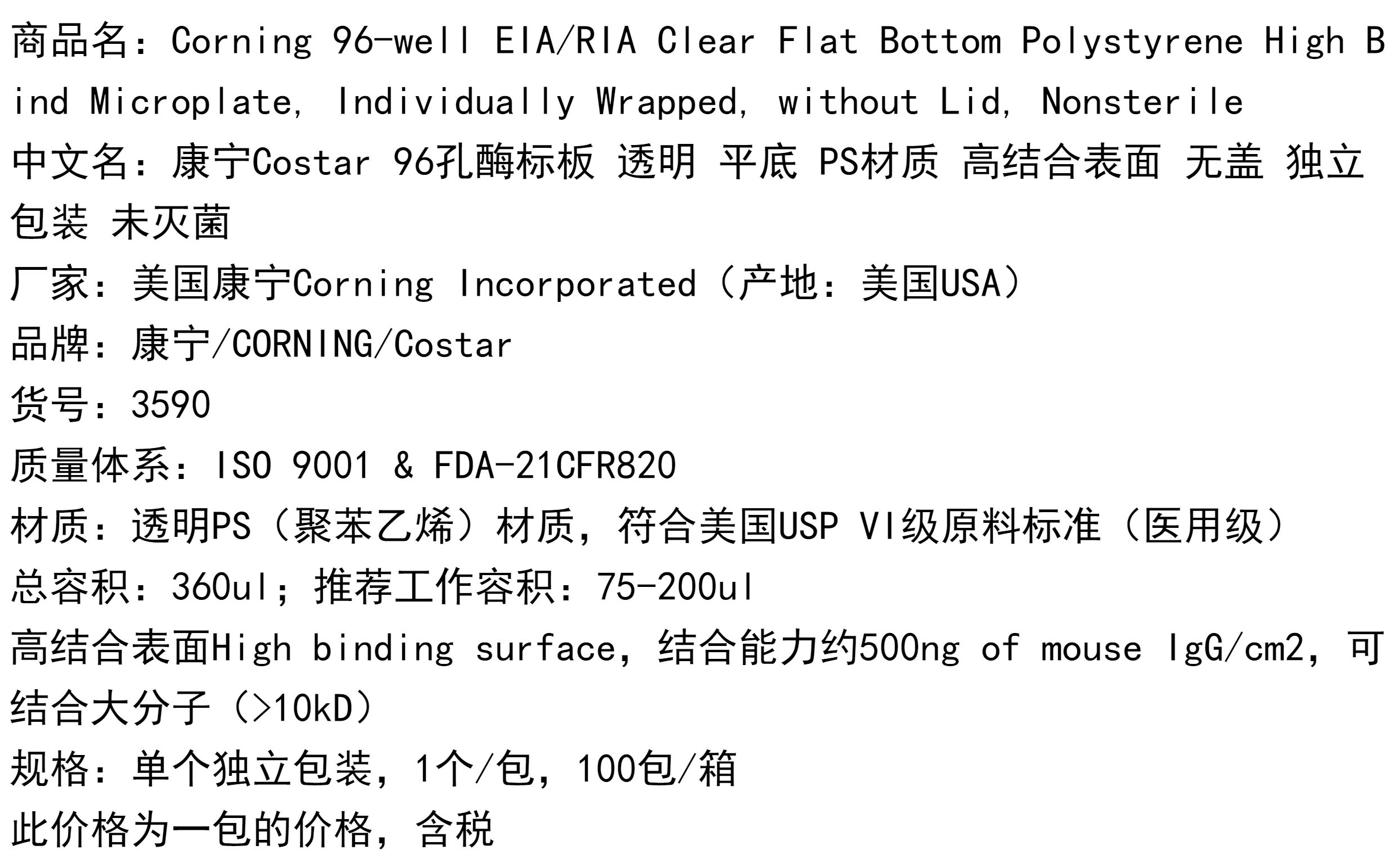 商品名：Corning 96-well EIA/RIA Clear Flat Bottom Polystyrene High Bind Microplate, Individually Wrapped, without Lid, Nonsterile

中文名：康宁Costar 96孔酶标板 透明 平底 PS材质 高结合表面 无盖 独立包装 未灭菌

厂家：美国康宁Corning Incorporated（产地：美国USA）

品牌：康宁/CORNING/Costar

货号：3590

质量体系：ISO 9001 & FDA-21CFR820

材质：透明PS（聚苯乙烯）材质，符合美国USP VI级原料标准（医用级）

总容积：360ul；推荐工作容积：75-200ul

高结合表面High binding surface，结合能力约500ng of mouse IgG/cm2，可结合大分子（>10kD）

规格：单个独立包装，1个/包，100包/箱

此价格为一包的价格，含税